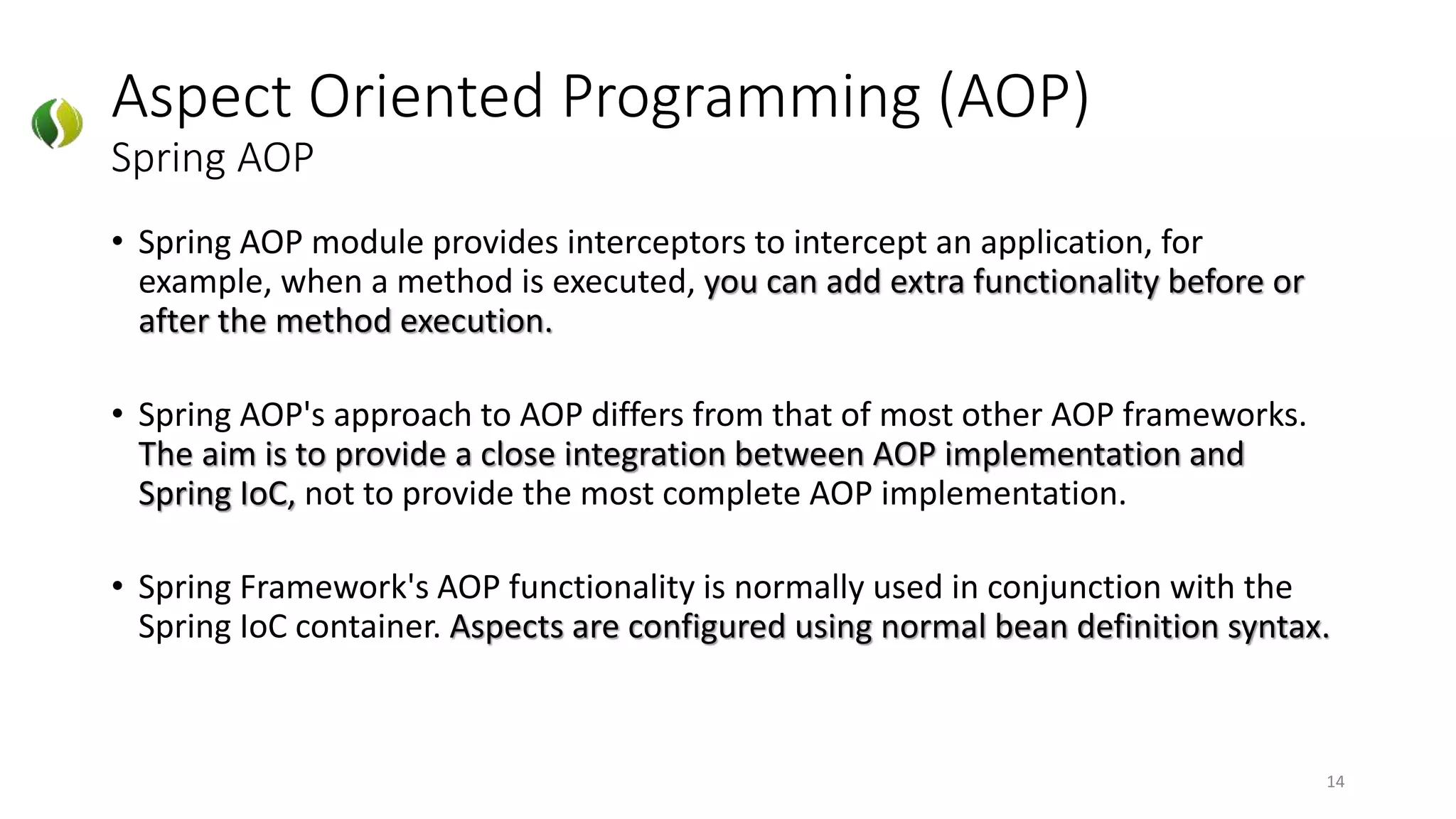 Aspect Oriented Programming (AOP)
Spring AOP

• Spring AOP module provides interceptors to intercept an application, for example, when a method is executed, you can add extra functionality before or after the method execution.

• Spring AOP's approach to AOP differs from that of most other AOP frameworks. The aim is to provide a close integration between AOP implementation and Spring IoC, not to provide the most complete AOP implementation.

• Spring Framework's AOP functionality is normally used in conjunction with the Spring IoC container. Aspects are configured using normal bean definition syntax.

14